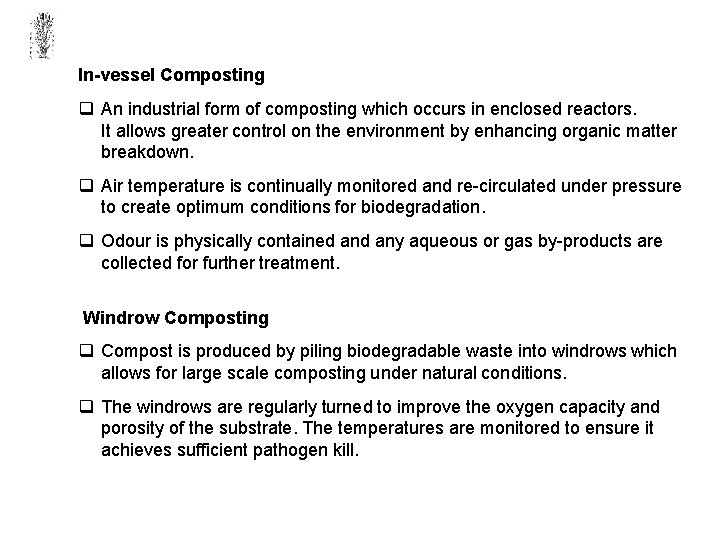 In-vessel Composting

❑ An industrial form of composting which occurs in enclosed reactors. It allows greater control on the environment by enhancing organic matter breakdown.

❑ Air temperature is continually monitored and re-circulated under pressure to create optimum conditions for biodegradation.

❑ Odour is physically contained and any aqueous or gas by-products are collected for further treatment.

Windrow Composting

❑ Compost is produced by piling biodegradable waste into windrows which allows for large scale composting under natural conditions.

❑ The windrows are regularly turned to improve the oxygen capacity and porosity of the substrate. The temperatures are monitored to ensure it achieves sufficient pathogen kill.